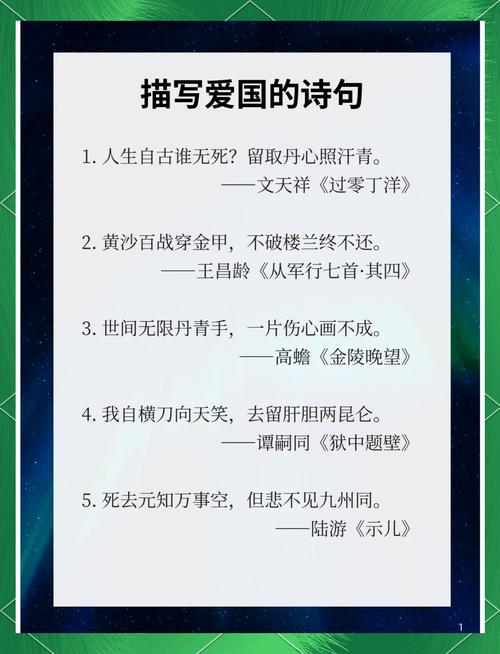 描写爱国的诗句

1. 人生自古谁无死？留取丹心照汗青。
——文天祥《过零丁洋》

2. 黄沙百战穿金甲，不破楼兰终不还。
——王昌龄《从军行七首·其四》

3. 世间无限丹青手，一片伤心画不成。
——高蟾《金陵晚望》

4. 我自横刀向天笑，去留肝胆两昆仑。
——谭嗣同《狱中题壁》

5. 死去元知万事空，但悲不见九州同。
——陆游《示儿》

1